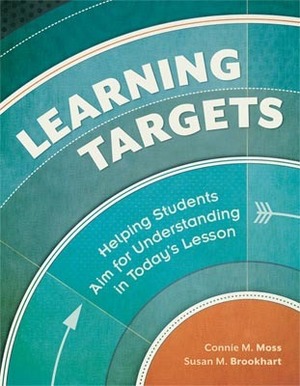 LEARNING TARGETS

Helping Students Aim for Understanding in Today's Lesson

Connie M. Moss
Susan M. Brookhart